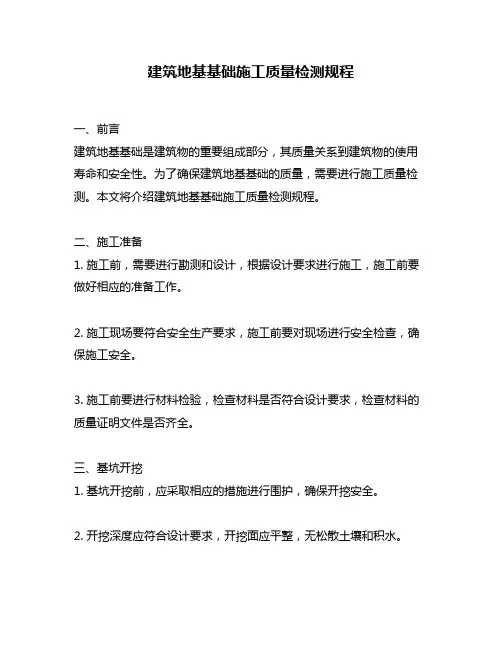 建筑地基基础施工质量检测规程

一、前言
建筑地基基础是建筑物的重要组成部分，其质量关系到建筑物的使用寿命和安全性。为了确保建筑地基基础的质量，需要进行施工质量检测。本文将介绍建筑地基基础施工质量检测规程。

二、施工准备
1. 施工前，需要进行勘测和设计，根据设计要求进行施工，施工前要做好相应的准备工作。

2. 施工现场要符合安全生产要求，施工前要对现场进行安全检查，确保施工安全。

3. 施工前要进行材料检验，检查材料是否符合设计要求，检查材料的质量证明文件是否齐全。

三、基坑开挖
1. 基坑开挖前，应采取相应的措施进行围护，确保开挖安全。

2. 开挖深度应符合设计要求，开挖面应平整，无松散土壤和积水。